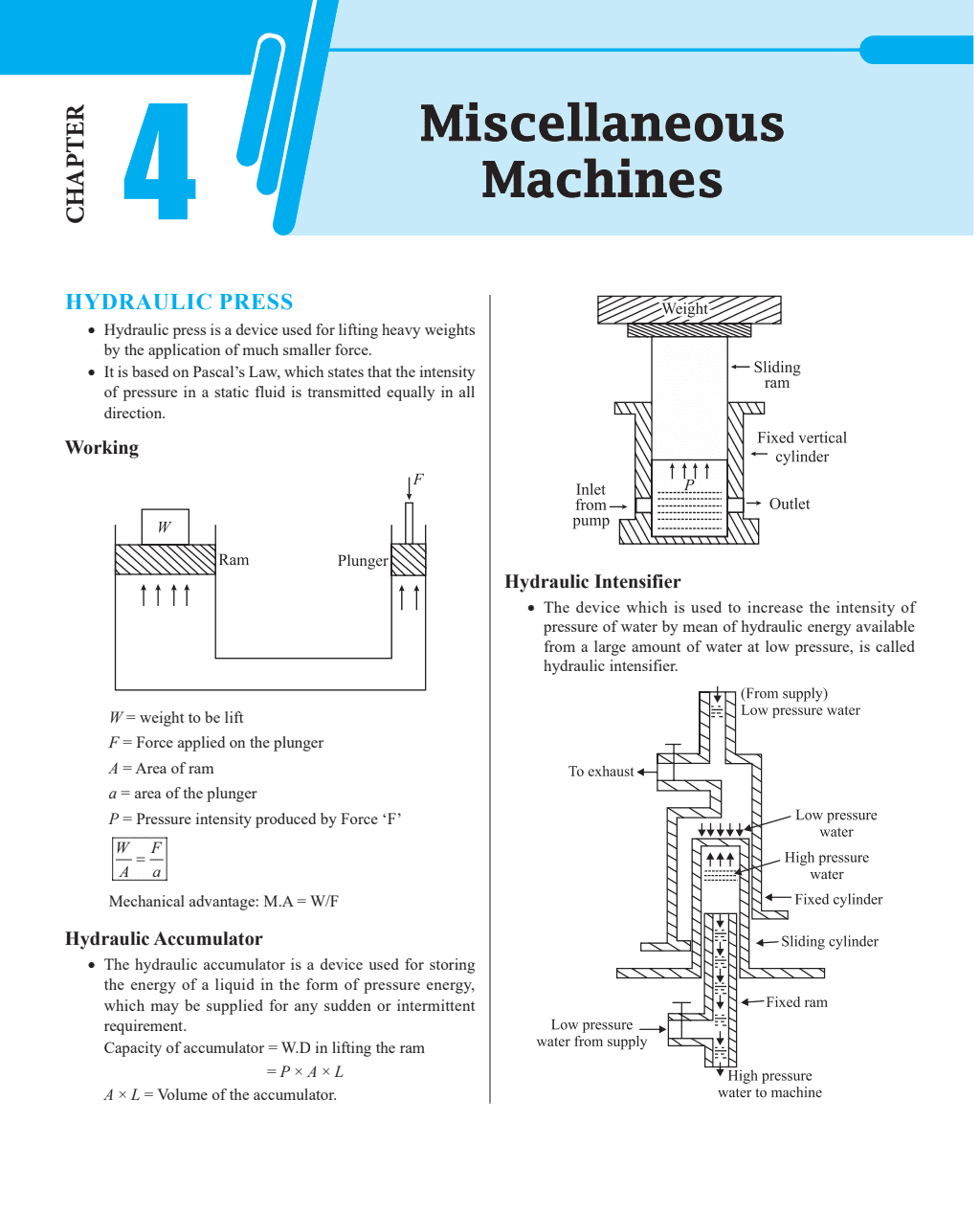 CHAPTER 4

Miscellaneous Machines

HYDRAULIC PRESS

• Hydraulic press is a device used for lifting heavy weights by the application of much smaller force.
• It is based on Pascal's Law, which states that the intensity of pressure in a static fluid is transmitted equally in all direction.

Working

$F$

$W$

Ram

Plunger

$W$ = weight to be lift

$F$ = Force applied on the plunger

$A$ = Area of ram

$a$ = area of the plunger

$P$ = Pressure intensity produced by Force 'F'

$\frac{W}{A} = \frac{F}{a}$

Mechanical advantage: M.A = W/F

Hydraulic Accumulator

• The hydraulic accumulator is a device used for storing the energy of a liquid in the form of pressure energy, which may be supplied for any sudden or intermittent requirement.
Capacity of accumulator = W.D in lifting the ram
$= P \times A \times L$
$A \times L$ = Volume of the accumulator.

Weight

Sliding ram

Fixed vertical cylinder

$P$

Inlet from pump

Outlet

Hydraulic Intensifier

• The device which is used to increase the intensity of pressure of water by mean of hydraulic energy available from a large amount of water at low pressure, is called hydraulic intensifier.

(From supply)
Low pressure water

To exhaust

Low pressure water

High pressure water

Fixed cylinder

Sliding cylinder

Fixed ram

Low pressure water from supply

High pressure water to machine